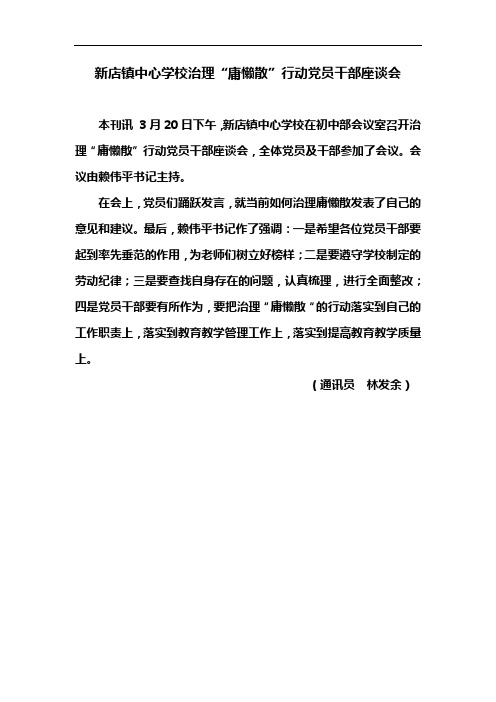 新店镇中心学校治理“庸懒散”行动党员干部座谈会

本刊讯 3月20日下午，新店镇中心学校在初中部会议室召开治理“庸懒散”行动党员干部座谈会，全体党员及干部参加了会议。会议由赖伟平书记主持。

在会上，党员们踊跃发言，就当前如何治理庸懒散发表了自己的意见和建议。最后，赖伟平书记作了强调：一是希望各位党员干部要起到率先垂范的作用，为老师们树立好榜样；二是要遵守学校制定的劳动纪律；三是要查找自身存在的问题，认真梳理，进行全面整改；四是党员干部要有所作为，要把治理“庸懒散“的行动落实到自己的工作职责上，落实到教育教学管理工作上，落实到提高教育教学质量上。

（通讯员 林发余）